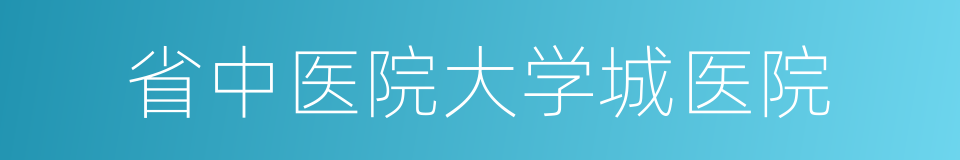 省中医院大学城医院